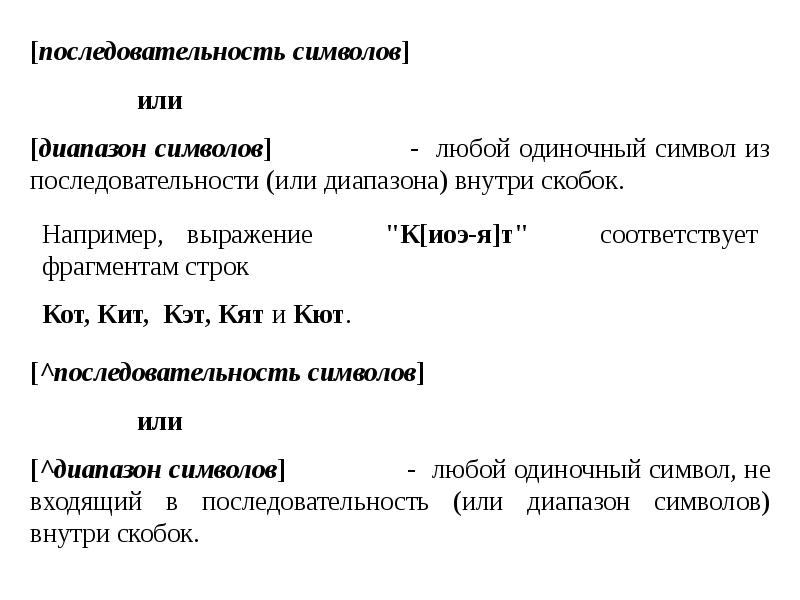 [последовательность символов]

или

[диапазон символов] - любой одиночный символ из последовательности (или диапазона) внутри скобок.

Например, выражение "К[иоэ-я]т" соответствует фрагментам строк

Кот, Кит, Кэт, Кят и Кют.

[^последовательность символов]

или

[^диапазон символов] - любой одиночный символ, не входящий в последовательность (или диапазон символов) внутри скобок.